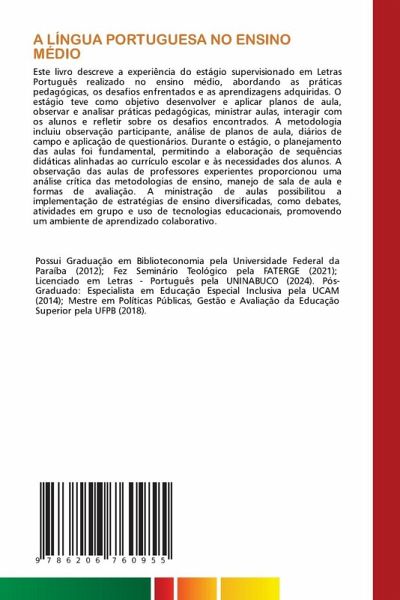 A LÍNGUA PORTUGUESA NO ENSINO MÉDIO

Este livro descreve a experiência do estágio supervisionado em Letras Português realizado no ensino médio, abordando as práticas pedagógicas, os desafios enfrentados e as aprendizagens adquiridas. O estágio teve como objetivo desenvolver e aplicar planos de aula, observar e analisar práticas pedagógicas, ministrar aulas, interagir com os alunos e refletir sobre os desafios encontrados. A metodologia incluiu observação participante, análise de planos de aula, diários de campo e aplicação de questionários. Durante o estágio, o planejamento das aulas foi fundamental, permitindo a elaboração de sequências didáticas alinhadas ao currículo escolar e às necessidades dos alunos. A observação das aulas de professores experientes proporcionou uma análise crítica das metodologias de ensino, manejo de sala de aula e formas de avaliação. A ministração de aulas possibilitou a implementação de estratégias de ensino diversificadas, como debates, atividades em grupo e uso de tecnologias educacionais, promovendo um ambiente de aprendizado colaborativo.

Possui Graduação em Biblioteconomia pela Universidade Federal da Paraíba (2012); Fez Seminário Teológico pela FATERGE (2021); Licenciado em Letras - Português pela UNINABUCO (2024). Pós-Graduado: Especialista em Educação Especial Inclusiva pela UCAM (2014); Mestre em Políticas Públicas, Gestão e Avaliação da Educação Superior pela UFPB (2018).

9 786206 760955